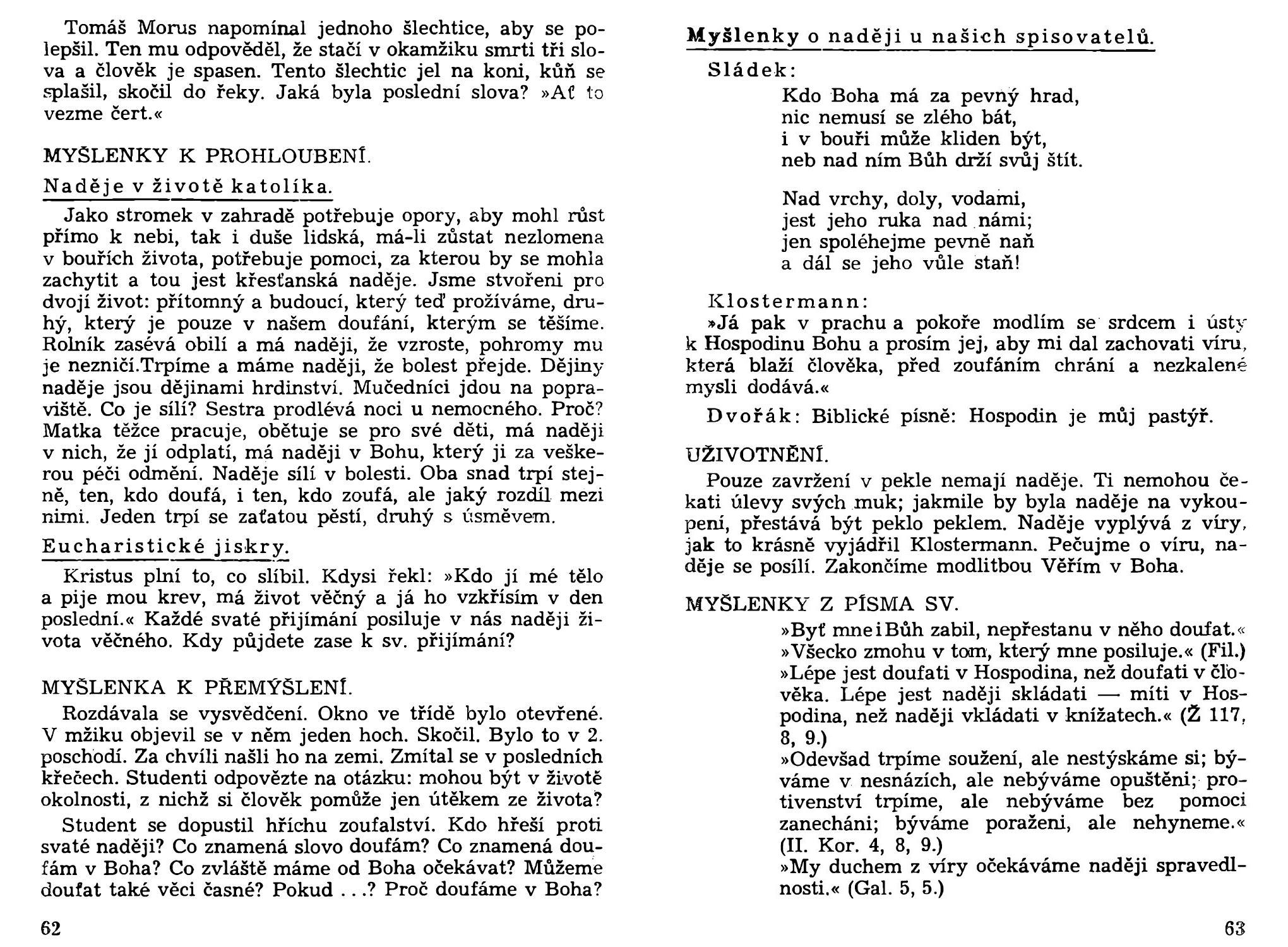 Tomáš Morus napomínal jednoho šlechtice, aby se polepšil. Ten mu odpověděl, že stačí v okamžiku smrti tři slova a člověk je spasen. Tento šlechtic jel na koni, kůň se splašil, skočil do řeky. Jaká byla poslední slova? »Ať to vezme čert.«

MYŠLENKY K PROHLOUBENÍ.

Naděje v životě katolíka.

Jako stromek v zahradě potřebuje opory, aby mohl růst přímo k nebi, tak i duše lidská, má-li zůstat nezlomena v bouřích života, potřebuje pomoci, za kterou by se mohla zachytit a tou jest křesťanská naděje. Jsme stvořeni pro dvojí život: přítomný a budoucí, který teď prožíváme, druhý, který je pouze v našem doufání, kterým se těšíme. Rolník zasévá obilí a má naději, že vzroste, pohromy mu je nezničí.Trpíme a máme naději, že bolest přejde. Dějiny naděje jsou dějinami hrdinství. Mučedníci jdou na popraviště. Co je sílí? Sestra prodlévá noci u nemocného. Proč? Matka těžce pracuje, obětuje se pro své děti, má naději v nich, že jí odplatí, má naději v Bohu, který ji za veškerou péči odmění. Naděje sílí v bolesti. Oba snad trpí stejně, ten, kdo doufá, i ten, kdo zoufá, ale jaký rozdíl mezi nimi. Jeden trpí se zaťatou pěstí, druhý s úsměvem.

Eucharistické jiskry.

Kristus plní to, co slíbil. Kdysi řekl: »Kdo jí mé tělo a pije mou krev, má život věčný a já ho vzkřísím v den poslední.« Každé svaté přijímání posiluje v nás naději života věčného. Kdy půjdete zase k sv. přijímání?

MYŠLENKA K PŘEMÝŠLENÍ.

Rozdávala se vysvědčení. Okno ve třídě bylo otevřené. V mžiku objevil se v něm jeden hoch. Skočil. Bylo to v 2. poschodí. Za chvíli našli ho na zemi. Zmítal se v posledních křečech. Studenti odpovězte na otázku: mohou být v životě okolnosti, z nichž si člověk pomůže jen útěkem ze života?

Student se dopustil hříchu zoufalství. Kdo hřeší proti svaté naději? Co znamená slovo doufám? Co znamená doufám v Boha? Co zvláště máme od Boha očekávat? Můžeme doufat také věci časné? Pokud . . .? Proč doufáme v Boha?

62

Myšlenky o naději u našich spisovatelů.

Sládek:

Kdo Boha má za pevný hrad,
nic nemusí se zlého bát,
i v bouři může kliden být,
neb nad ním Bůh drží svůj štít.

Nad vrchy, doly, vodami,
jest jeho ruka nad námi;
jen spoléhejme pevně naň
a dál se jeho vůle staň!

Klostermann:
»Já pak v prachu a pokoře modlím se srdcem i ústy k Hospodinu Bohu a prosím jej, aby mi dal zachovati víru, která blaží člověka, před zoufáním chrání a nezkalené mysli dodává.«

Dvořák: Biblické písně: Hospodin je můj pastýř.

UŽIVOTNĚNÍ.

Pouze zavržení v pekle nemají naděje. Ti nemohou čekati úlevy svých muk; jakmile by byla naděje na vykoupení, přestává být peklo peklem. Naděje vyplývá z víry, jak to krásně vyjádřil Klostermann. Pečujme o víru, naděje se posílí. Zakončíme modlitbou Věřím v Boha.

MYŠLENKY Z PÍSMA SV.

»Byť mne i Bůh zabil, nepřestanu v něho doufat.«
»Všecko zmohu v tom, který mne posiluje.« (Fil.)
»Lépe jest doufati v Hospodina, než doufati v člověka. Lépe jest naději skládati — míti v Hospodina, než naději vkládati v knížatech.« (Ž 117, 8, 9.)
»Odevšad trpíme soužení, ale nestýskáme si; býváme v nesnázích, ale nebýváme opuštěni; protivenství trpíme, ale nebýváme bez pomoci zanecháni; býváme poraženi, ale nehyneme.« (II. Kor. 4, 8, 9.)
»My duchem z víry očekáváme naději spravedlnosti.« (Gal. 5, 5.)

63